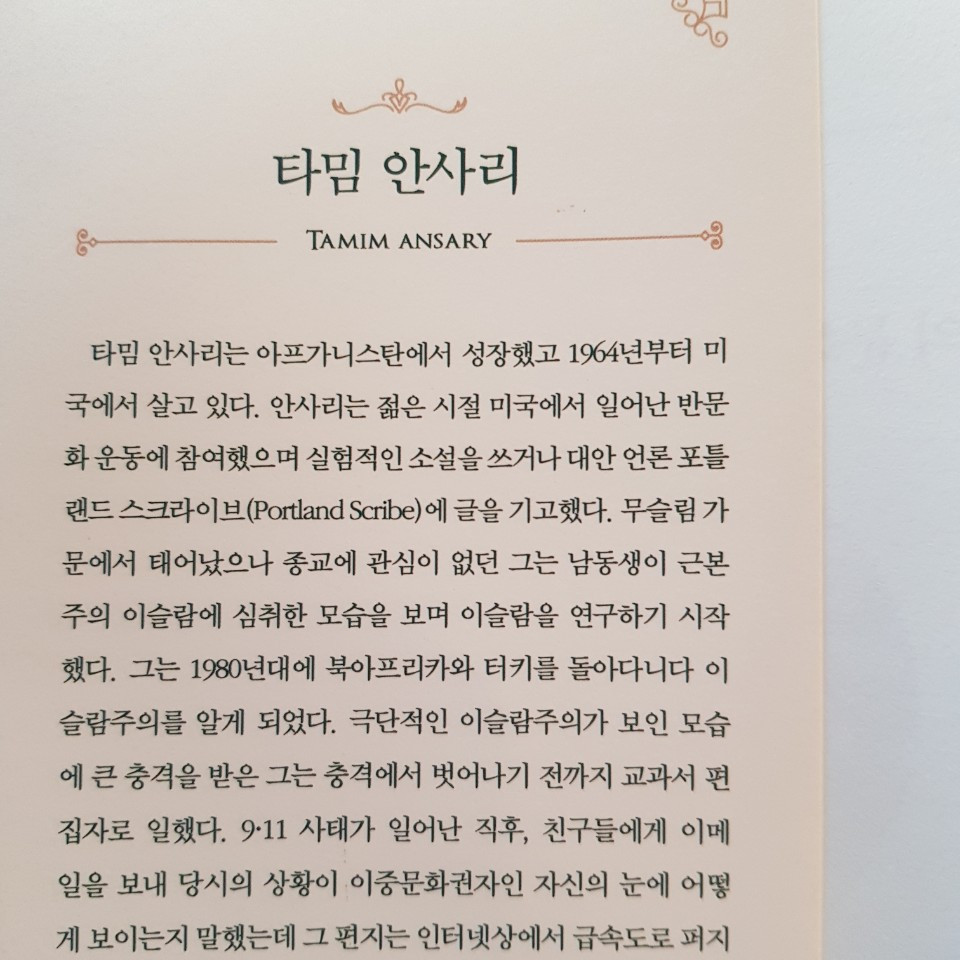 타밈 안사리

TAMIM ANSARY

타밈 안사리는 아프가니스탄에서 성장했고 1964년부터 미국에서 살고 있다. 안사리는 젊은 시절 미국에서 일어난 반문화 운동에 참여했으며 실험적인 소설을 쓰거나 대안 언론 포틀랜드 스크라이브(Portland Scribe)에 글을 기고했다. 무슬림 가문에서 태어났으나 종교에 관심이 없던 그는 남동생이 근본주의 이슬람에 심취한 모습을 보며 이슬람을 연구하기 시작했다. 그는 1980년대에 북아프리카와 터키를 돌아다니다 이슬람주의를 알게 되었다. 극단적인 이슬람주의가 보인 모습에 큰 충격을 받은 그는 충격에서 벗어나기 전까지 교과서 편집자로 일했다. 9·11 사태가 일어난 직후, 친구들에게 이메일을 보내 당시의 상황이 이중문화권자인 자신의 눈에 어떻게 보이는지 말했는데 그 편지는 인터넷상에서 급속도로 퍼지